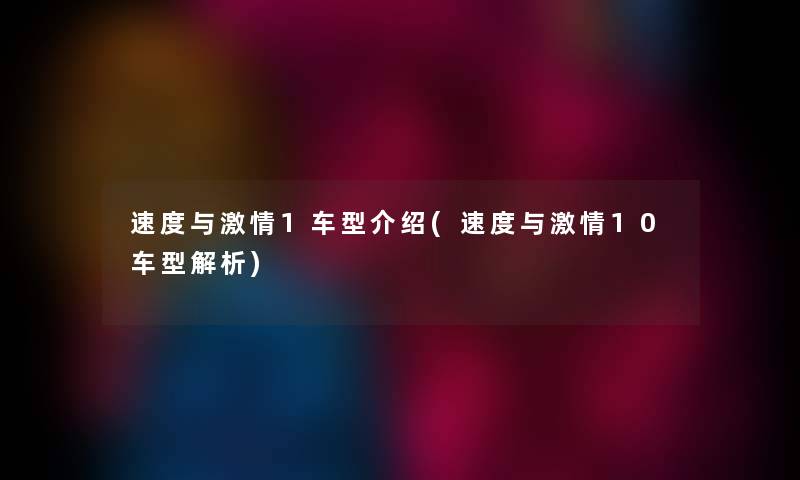 速度与激情1车型介绍(速度与激情10车型解析)